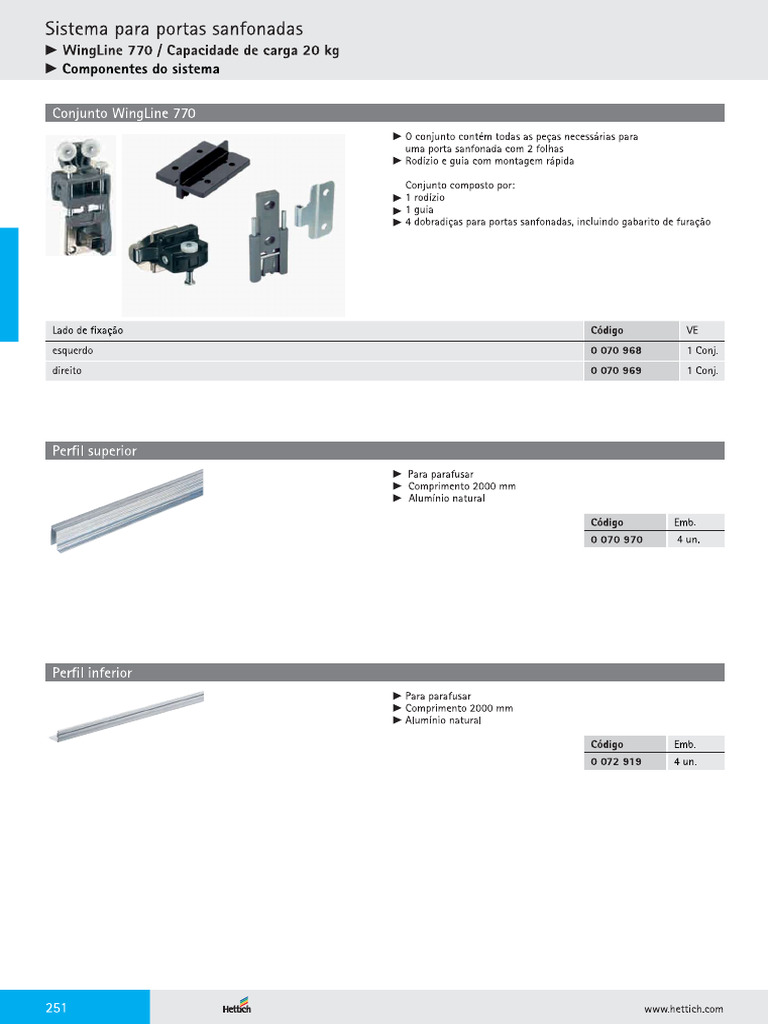 Sistema para portas sanfonadas
► WingLine 770 / Capacidade de carga 20 kg
► Componentes do sistema

Conjunto WingLine 770

► O conjunto contém todas as peças necessárias para uma porta sanfonada com 2 folhas
► Rodízio e guia com montagem rápida

Conjunto composto por:
► 1 rodízio
► 1 guia
► 4 dobradiças para portas sanfonadas, incluindo gabarito de furação

| Lado de fixação | Código | VE |
|---|---|---|
| esquerdo | 0 070 968 | 1 Conj. |
| direito | 0 070 969 | 1 Conj. |

Perfil superior

► Para parafusar
► Comprimento 2000 mm
► Alumínio natural

| Código | Emb. |
|---|---|
| 0 070 970 | 4 un. |

Perfil inferior

► Para parafusar
► Comprimento 2000 mm
► Alumínio natural

| Código | Emb. |
|---|---|
| 0 072 919 | 4 un. |

251

Hettich

www.hettich.com